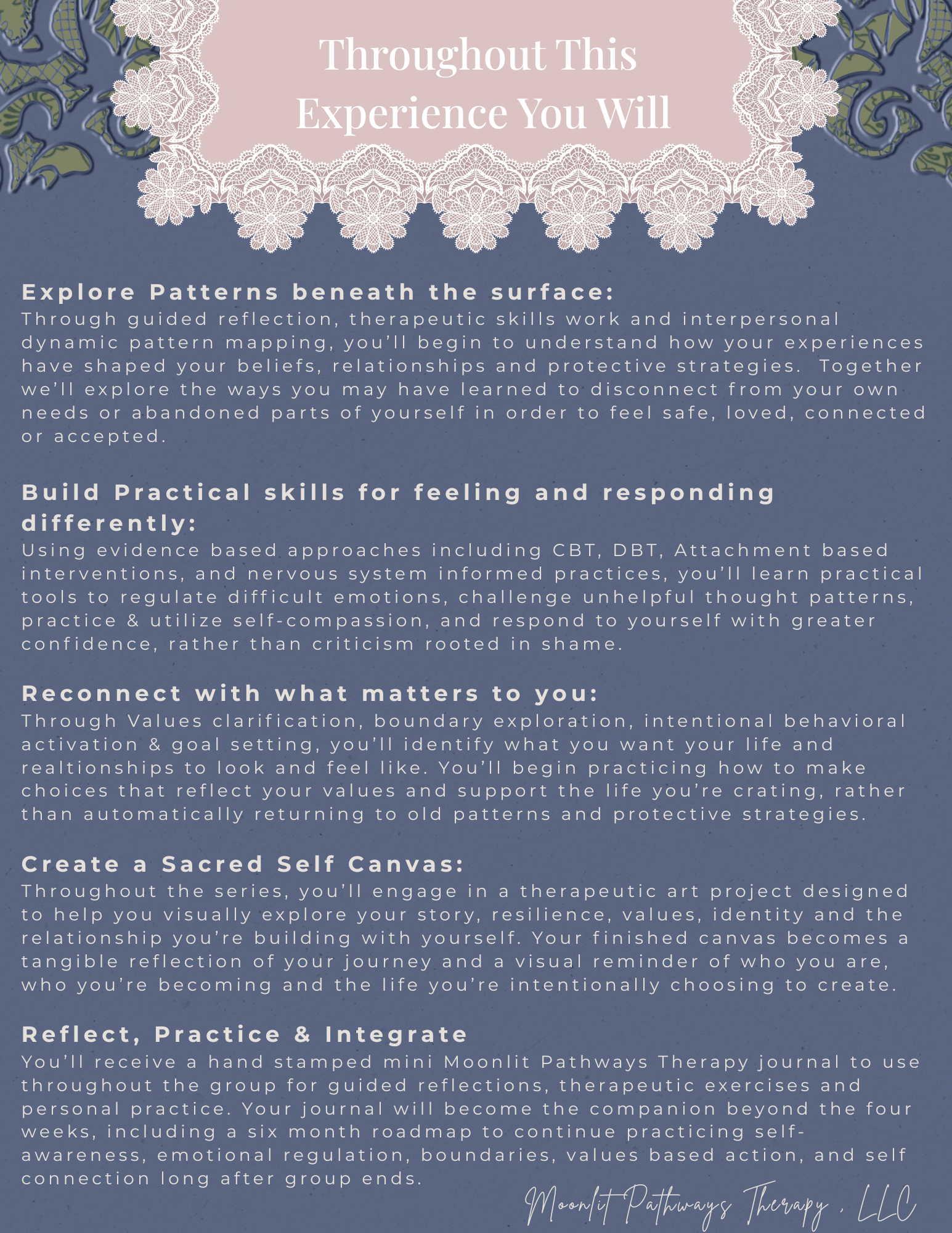 Throughout This Experience You Will

Explore Patterns beneath the surface:
Through guided reflection, therapeutic skills work and interpersonal dynamic pattern mapping, you'll begin to understand how your experiences have shaped your beliefs, relationships and protective strategies. Together we'll explore the ways you may have learned to disconnect from your own needs or abandoned parts of yourself in order to feel safe, loved, connected or accepted.

Build Practical skills for feeling and responding differently:
Using evidence based approaches including CBT, DBT, Attachment based interventions, and nervous system informed practices, you'll learn practical tools to regulate difficult emotions, challenge unhelpful thought patterns, practice & utilize self-compassion, and respond to yourself with greater confidence, rather than criticism rooted in shame.

Reconnect with what matters to you:
Through Values clarification, boundary exploration, intentional behavioral activation & goal setting, you'll identify what you want your life and realtionships to look and feel like. You'll begin practicing how to make choices that reflect your values and support the life you're crating, rather than automatically returning to old patterns and protective strategies.

Create a Sacred Self Canvas:
Throughout the series, you'll engage in a therapeutic art project designed to help you visually explore your story, resilience, values, identity and the relationship you're building with yourself. Your finished canvas becomes a tangible reflection of your journey and a visual reminder of who you are, who you're becoming and the life you're intentionally choosing to create.

Reflect, Practice & Integrate
You'll receive a hand stamped mini Moonlit Pathways Therapy journal to use throughout the group for guided reflections, therapeutic exercises and personal practice. Your journal will become the companion beyond the four weeks, including a six month roadmap to continue practicing self-awareness, emotional regulation, boundaries, values based action, and self connection long after group ends.

Moonlit Pathways Therapy, LLC